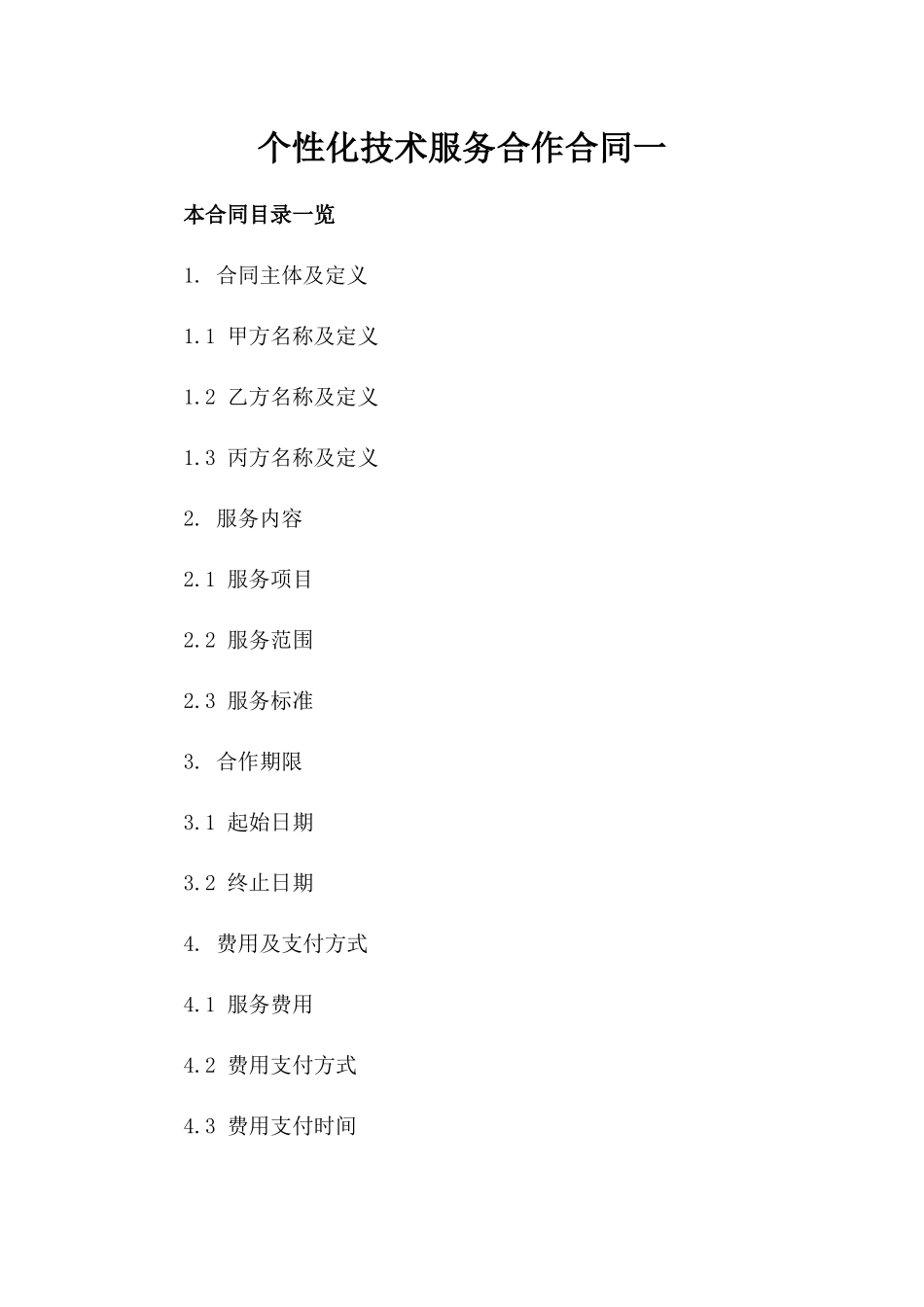 个性化技术服务合作合同一

本合同目录一览

1.合同主体及定义

1.1甲方名称及定义

1.2乙方名称及定义

1.3丙方名称及定义

2.服务内容

2.1服务项目

2.2服务范围

2.3服务标准

3.合作期限

3.1起始日期

3.2终止日期

4.费用及支付方式

4.1服务费用

4.2费用支付方式

4.3费用支付时间